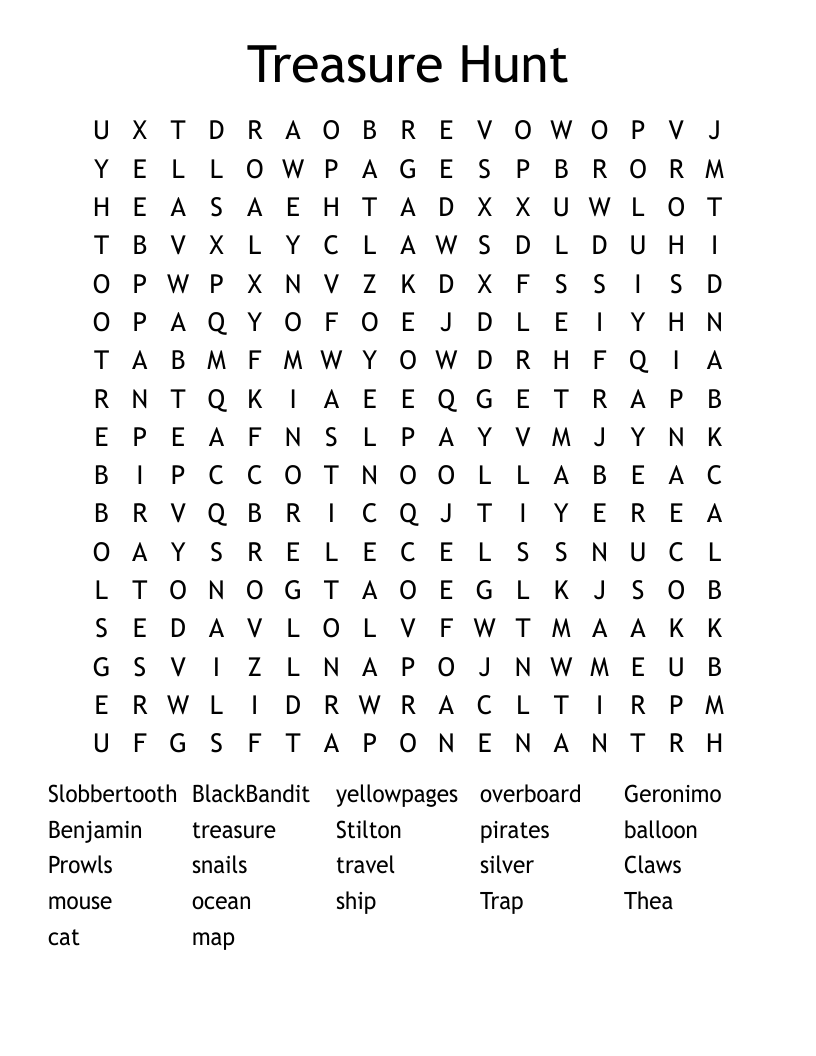 Treasure Hunt

U X T D R A O B R E V O W O P V J
Y E L L O W P A G E S P B R O R M
H E A S A E H T A D X X U W L O T
T B V X L Y C L A W S D L D U H I
O P W P X N V Z K D X F S S I S D
O P A Q Y O F O E J D L E I Y H N
T A B M F M W Y O W D R H F Q I A
R N T Q K I A E E Q G E T R A P B
E P E A F N S L P A Y V M J Y N K
B I P C C O T N O O L L A B E A C
B R V Q B R I C Q J T I Y E R E A
O A Y S R E L E C E L S S N U C L
L T O N O G T A O E G L K J S O B
S E D A V L O L V F W T M A A K K
G S V I Z L N A P O J N W M E U B
E R W L I D R W R A C L T I R P M
U F G S F T A P O N E N A N T R H

Slobbertooth
Benjamin
Prowls
mouse
cat

BlackBandit
treasure
snails
ocean
map

yellowpages
Stilton
travel
ship

overboard
pirates
silver
Trap

Geronimo
balloon
Claws
Thea